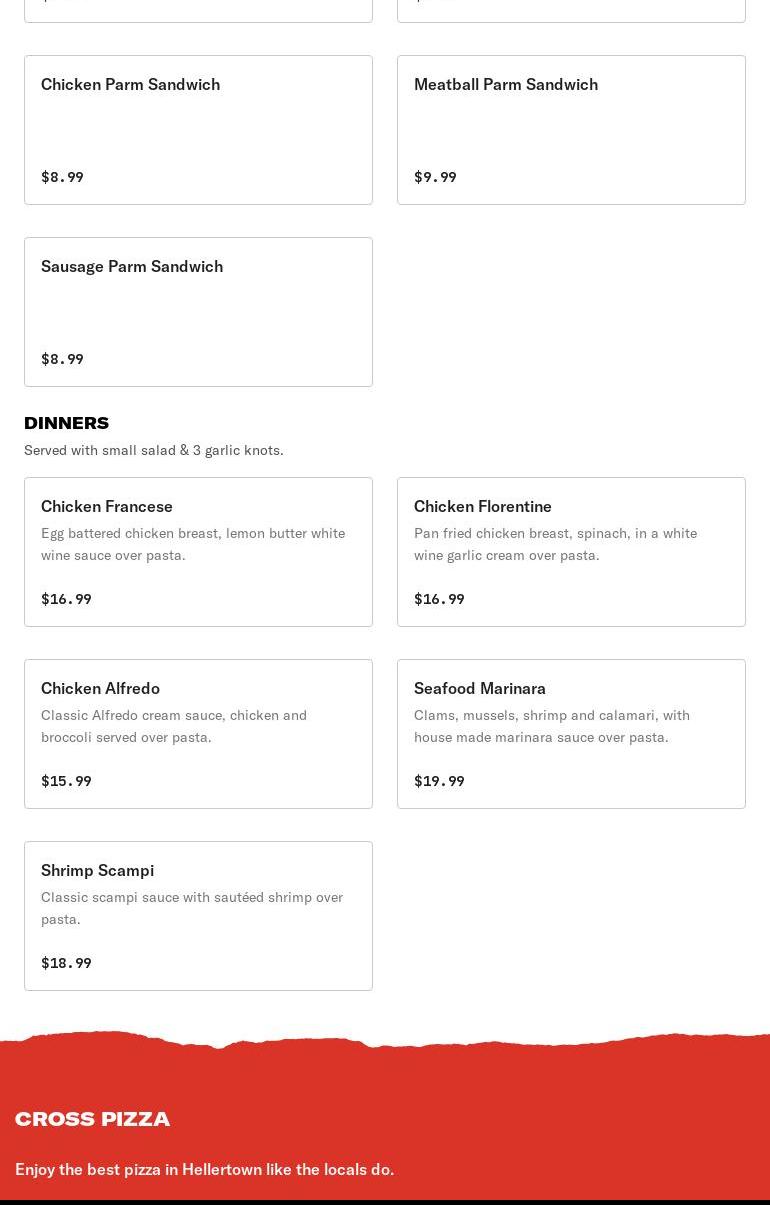 Chicken Parm Sandwich

$8.99

Meatball Parm Sandwich

$9.99

Sausage Parm Sandwich

$8.99

DINNERS

Served with small salad & 3 garlic knots.

Chicken Francese

Egg battered chicken breast, lemon butter white wine sauce over pasta.

$16.99

Chicken Florentine

Pan fried chicken breast, spinach, in a white wine garlic cream over pasta.

$16.99

Chicken Alfredo

Classic Alfredo cream sauce, chicken and broccoli served over pasta.

$15.99

Seafood Marinara

Clams, mussels, shrimp and calamari, with house made marinara sauce over pasta.

$19.99

Shrimp Scampi

Classic scampi sauce with sautéed shrimp over pasta.

$18.99

CROSS PIZZA

Enjoy the best pizza in Hellertown like the locals do.